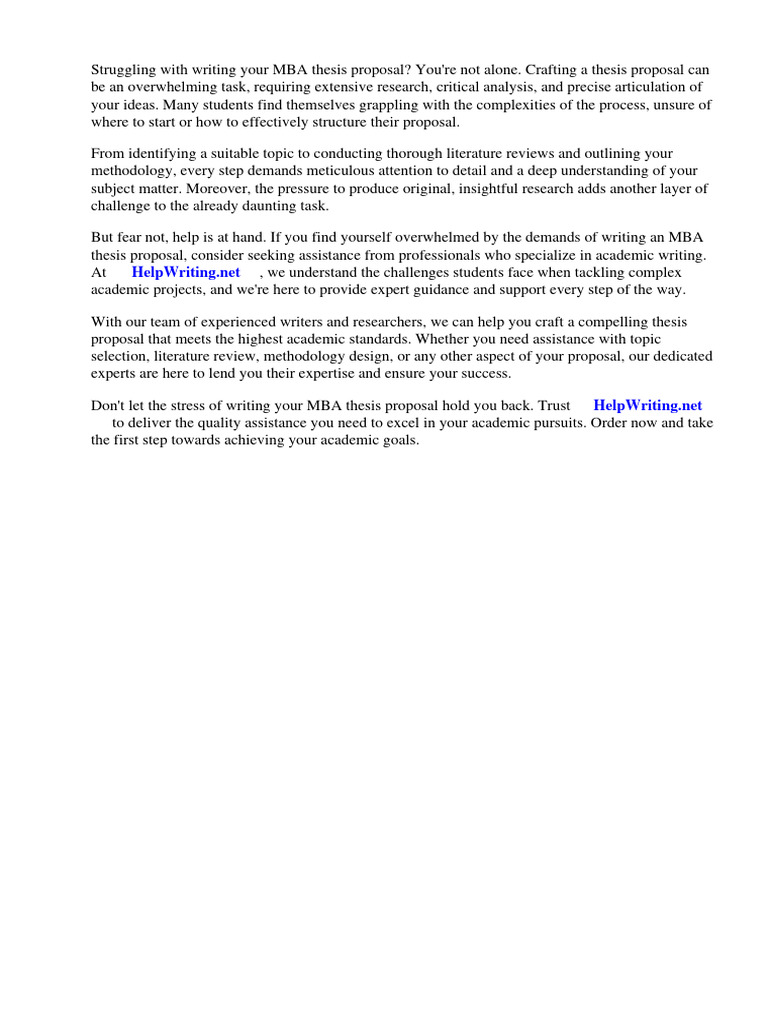 Struggling with writing your MBA thesis proposal? You're not alone. Crafting a thesis proposal can be an overwhelming task, requiring extensive research, critical analysis, and precise articulation of your ideas. Many students find themselves grappling with the complexities of the process, unsure of where to start or how to effectively structure their proposal.

From identifying a suitable topic to conducting thorough literature reviews and outlining your methodology, every step demands meticulous attention to detail and a deep understanding of your subject matter. Moreover, the pressure to produce original, insightful research adds another layer of challenge to the already daunting task.

But fear not, help is at hand. If you find yourself overwhelmed by the demands of writing an MBA thesis proposal, consider seeking assistance from professionals who specialize in academic writing. At HelpWriting.net , we understand the challenges students face when tackling complex academic projects, and we're here to provide expert guidance and support every step of the way.

With our team of experienced writers and researchers, we can help you craft a compelling thesis proposal that meets the highest academic standards. Whether you need assistance with topic selection, literature review, methodology design, or any other aspect of your proposal, our dedicated experts are here to lend you their expertise and ensure your success.

Don't let the stress of writing your MBA thesis proposal hold you back. Trust HelpWriting.net to deliver the quality assistance you need to excel in your academic pursuits. Order now and take the first step towards achieving your academic goals.